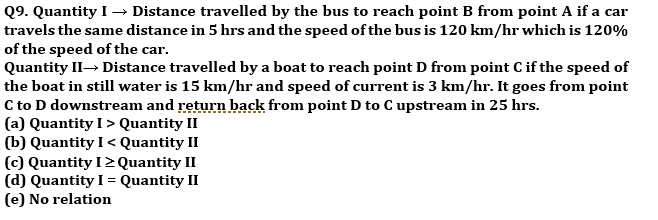 Q9. Quantity I → Distance travelled by the bus to reach point B from point A if a car travels the same distance in 5 hrs and the speed of the bus is 120 km/hr which is 120% of the speed of the car.
Quantity II→ Distance travelled by a boat to reach point D from point C if the speed of the boat in still water is 15 km/hr and speed of current is 3 km/hr. It goes from point C to D downstream and return back from point D to C upstream in 25 hrs.
(a) Quantity I > Quantity II
(b) Quantity I < Quantity II
(c) Quantity I ≥ Quantity II
(d) Quantity I = Quantity II
(e) No relation